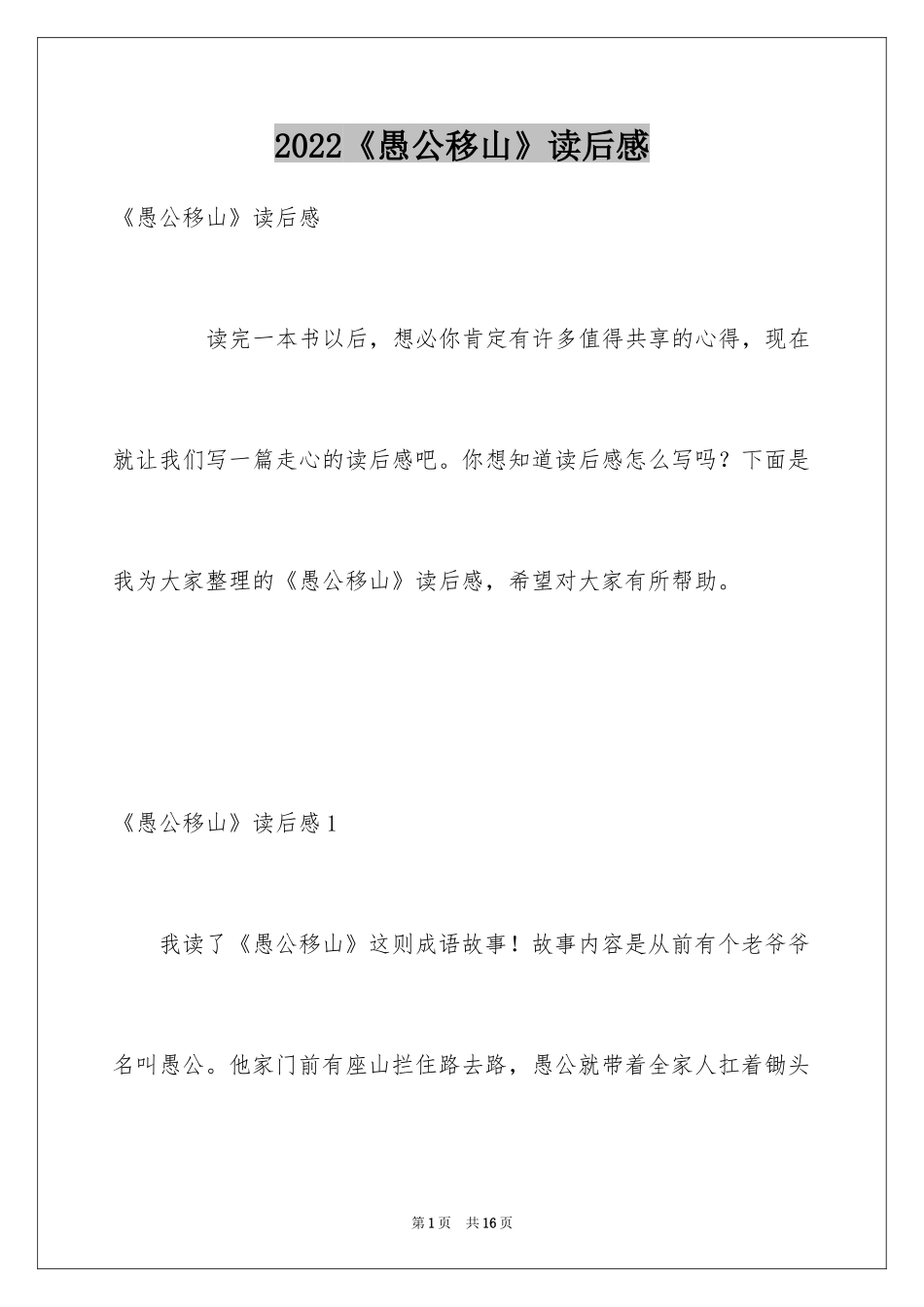 2022《愚公移山》读后感

《愚公移山》读后感

读完一本书以后，想必你肯定有许多值得共享的心得，现在就让我们写一篇走心的读后感吧。你想知道读后感怎么写吗？下面是我为大家整理的《愚公移山》读后感，希望对大家有所帮助。

《愚公移山》读后感1

我读了《愚公移山》这则成语故事！故事内容是从前有个老爷爷名叫愚公。他家门前有座山拦住路去路，愚公就带着全家人扛着锄头

第1页　共16页